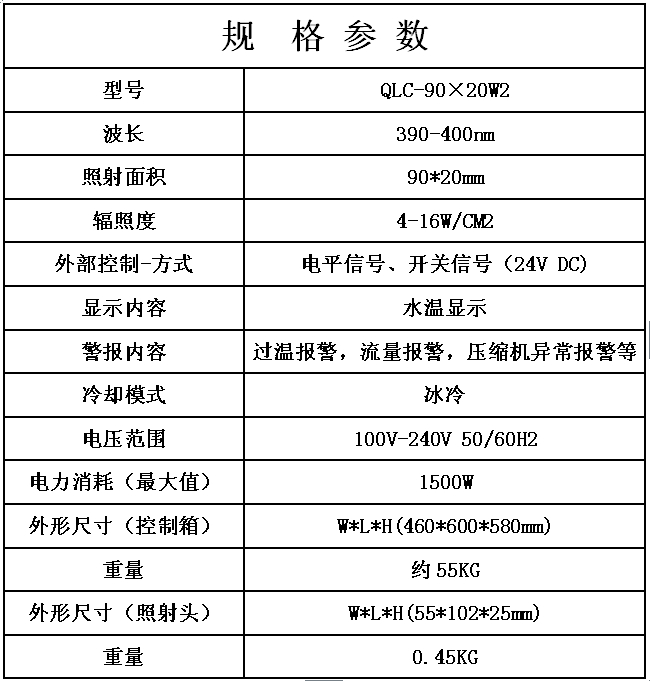 | 规 格 参 数 | |
|---|---|
| 型号 | QLC-90×20W2 |
| 波长 | 390-400nm |
| 照射面积 | 90*20mm |
| 辐照度 | 4-16W/CM2 |
| 外部控制-方式 | 电平信号、开关信号（24V DC) |
| 显示内容 | 水温显示 |
| 警报内容 | 过温报警，流量报警，压缩机异常报警等 |
| 冷却模式 | 冰冷 |
| 电压范围 | 100V-240V 50/60H2 |
| 电力消耗（最大值） | 1500W |
| 外形尺寸（控制箱） | W*L*H(460*600*580mm) |
| 重量 | 约 55KG |
| 外形尺寸（照射头） | W*L*H(55*102*25mm) |
| 重量 | 0.45KG |